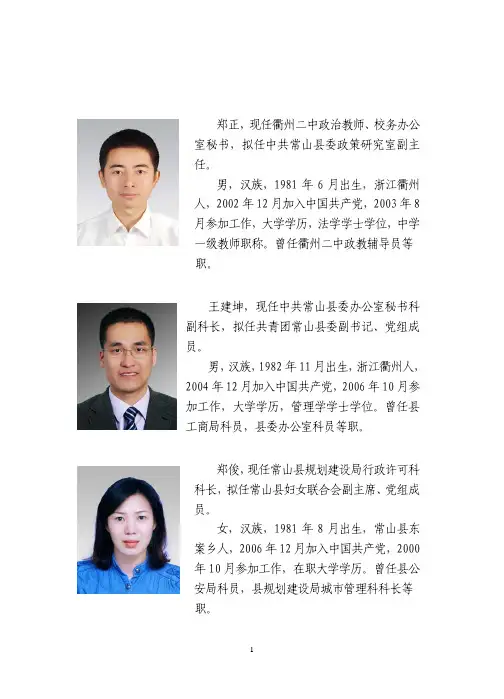 郑正，现任衢州二中政治教师、校务办公室秘书，拟任中共常山县委政策研究室副主任。

男，汉族，1981年6月出生，浙江衢州人，2002年12月加入中国共产党，2003年8月参加工作，大学学历，法学学士学位，中学一级教师职称。曾任衢州二中政教辅导员等职。

王建坤，现任中共常山县委办公室秘书科副科长，拟任共青团常山县委副书记、党组成员。

男，汉族，1982年11月出生，浙江衢州人，2004年12月加入中国共产党，2006年10月参加工作，大学学历，管理学学士学位。曾任县工商局科员，县委办公室科员等职。

郑俊，现任常山县规划建设局行政许可科科长，拟任常山县妇女联合会副主席、党组成员。

女，汉族，1981年8月出生，常山县东案乡人，2006年12月加入中国共产党，2000年10月参加工作，在职大学学历。曾任县公安局科员，县规划建设局城市管理科科长等职。

1